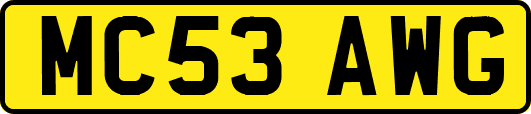 MC53 AWG